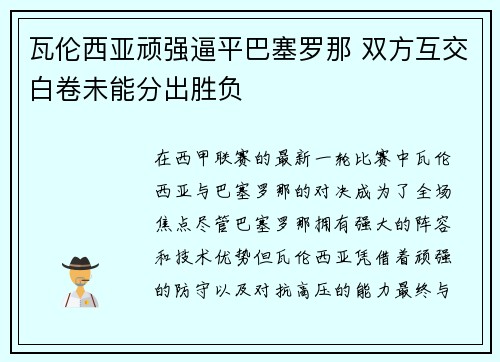 瓦伦西亚顽强逼平巴塞罗那 双方互交白卷未能分出胜负

在西甲联赛的最新一轮比赛中瓦伦西亚与巴塞罗那的对决成为了全场焦点尽管巴塞罗那拥有强大的阵容和技术优势但瓦伦西亚凭借着顽强的防守以及对抗高压的能力最终与